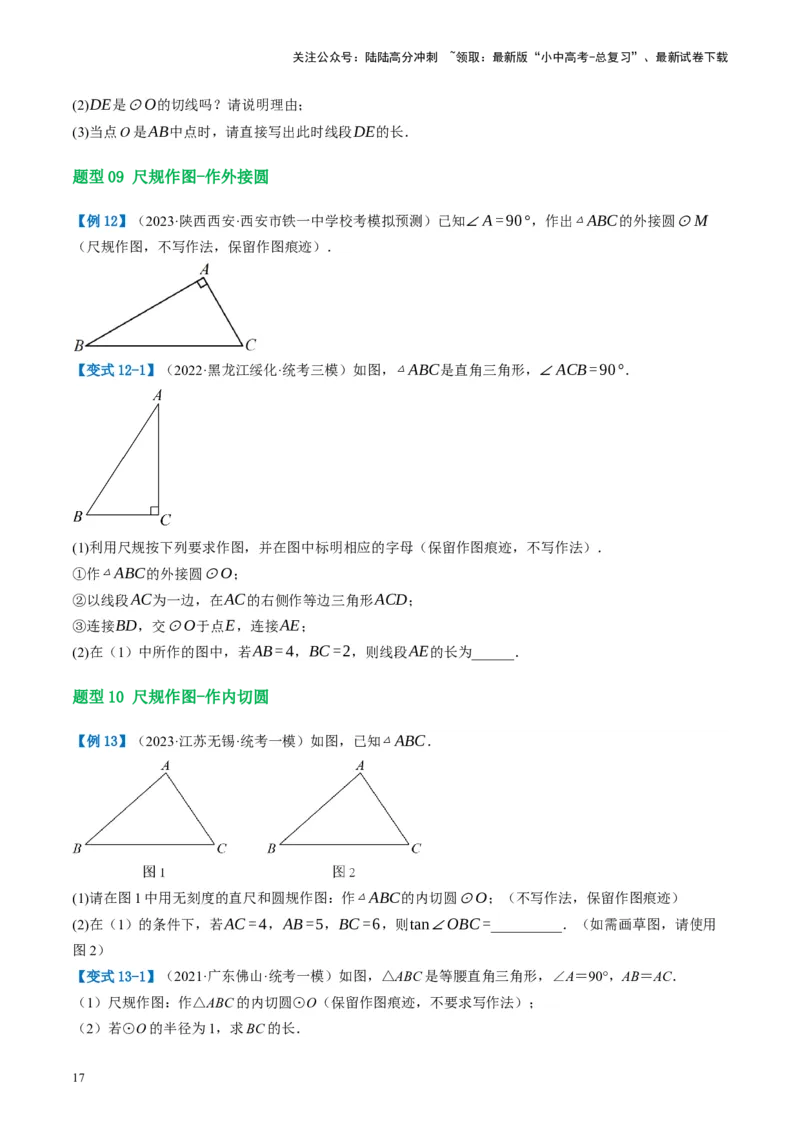 关注公众号：陆陆高分冲刺 ~领取：最新版“小中高考-总复习”、最新试卷下载

(2)$DE$是$\odot O$的切线吗？请说明理由；

(3)当点$O$是$AB$中点时，请直接写出此时线段$DE$的长．

题型 09 尺规作图-作外接圆

【例 12】（2023·陕西西安·西安市铁一中学校考模拟预测）已知$\angle A=90°$，作出$\triangle ABC$的外接圆$\odot M$（尺规作图，不写作法，保留作图痕迹）．

A
B C

【变式 12-1】（2022·黑龙江绥化·统考三模）如图，$\triangle ABC$是直角三角形，$\angle ACB=90°$．

A
B C

(1)利用尺规按下列要求作图，并在图中标明相应的字母（保留作图痕迹，不写作法）．

①作$\triangle ABC$的外接圆$\odot O$；

②以线段$AC$为一边，在$AC$的右侧作等边三角形$ACD$；

③连接$BD$，交$\odot O$于点$E$，连接$AE$；

(2)在（1）中所作的图中，若$AB=4$，$BC=2$，则线段$AE$的长为______．

题型 10 尺规作图-作内切圆

【例 13】（2023·江苏无锡·统考一模）如图，已知$\triangle ABC$．

A
B C
图 1
A
B C
图 2

(1)请在图 1 中用无刻度的直尺和圆规作图：作$\triangle ABC$的内切圆$\odot O$；（不写作法，保留作图痕迹）

(2)在（1）的条件下，若$AC=4$，$AB=5$，$BC=6$，则$\tan\angle OBC=$__________．（如需画草图，请使用图 2）

【变式 13-1】（2021·广东佛山·统考一模）如图，$\triangle ABC$是等腰直角三角形，$\angle A=90°$，$AB=AC$．

（1）尺规作图：作$\triangle ABC$的内切圆$\odot O$（保留作图痕迹，不要求写作法）；

（2）若$\odot O$的半径为 1，求$BC$的长．

17